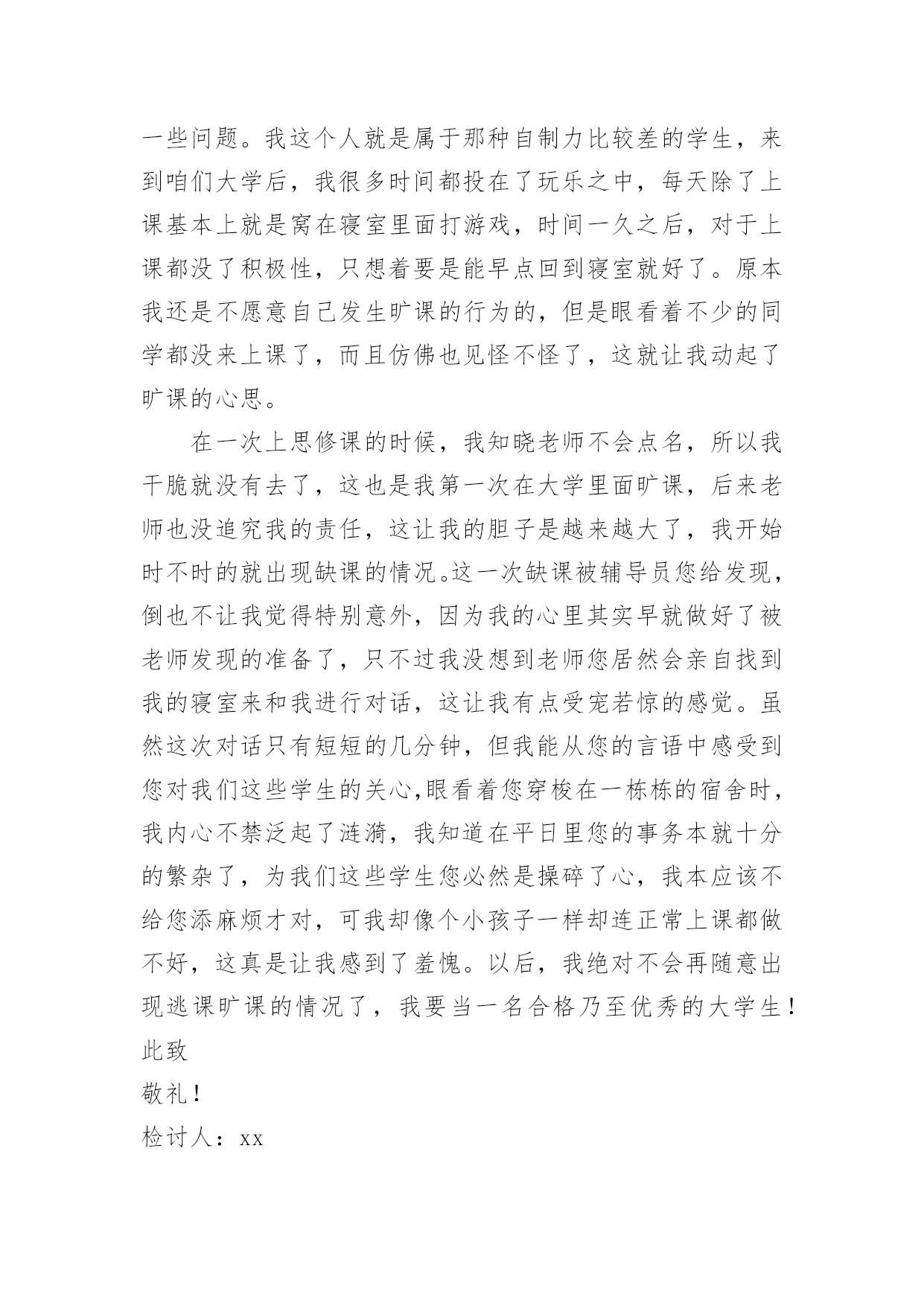 一些问题。我这个人就是属于那种自制力比较差的学生，来到咱们大学后，我很多时间都投在了玩乐之中，每天除了上课基本上就是窝在寝室里面打游戏，时间一久之后，对于上课都没了积极性，只想着要是能早点回到寝室就好了。原本我还是不愿意自己发生旷课的行为的，但是眼看着不少的同学都没来上课了，而且仿佛也见怪不怪了，这就让我动起了旷课的心思。

在一次上思修课的时候，我知晓老师不会点名，所以我干脆就没有去了，这也是我第一次在大学里面旷课，后来老师也没追究我的责任，这让我的胆子是越来越大了，我开始时不时的就出现缺课的情况。这一次缺课被辅导员您给发现，倒也不让我觉得特别意外，因为我的心里其实早就做好了被老师发现的准备了，只不过我没想到老师您居然会亲自找到我的寝室来和我进行对话，这让我有点受宠若惊的感觉。虽然这次对话只有短短的几分钟，但我能从您的言语中感受到您对我们这些学生的关心,眼看着您穿梭在一栋栋的宿舍时，我内心不禁泛起了涟漪，我知道在平日里您的事务本就十分的繁杂了，为我们这些学生您必然是操碎了心，我本应该不给您添麻烦才对，可我却像个小孩子一样却连正常上课都做不好，这真是让我感到了羞愧。以后，我绝对不会再随意出现逃课旷课的情况了，我要当一名合格乃至优秀的大学生！

此致

敬礼！

检讨人：xx